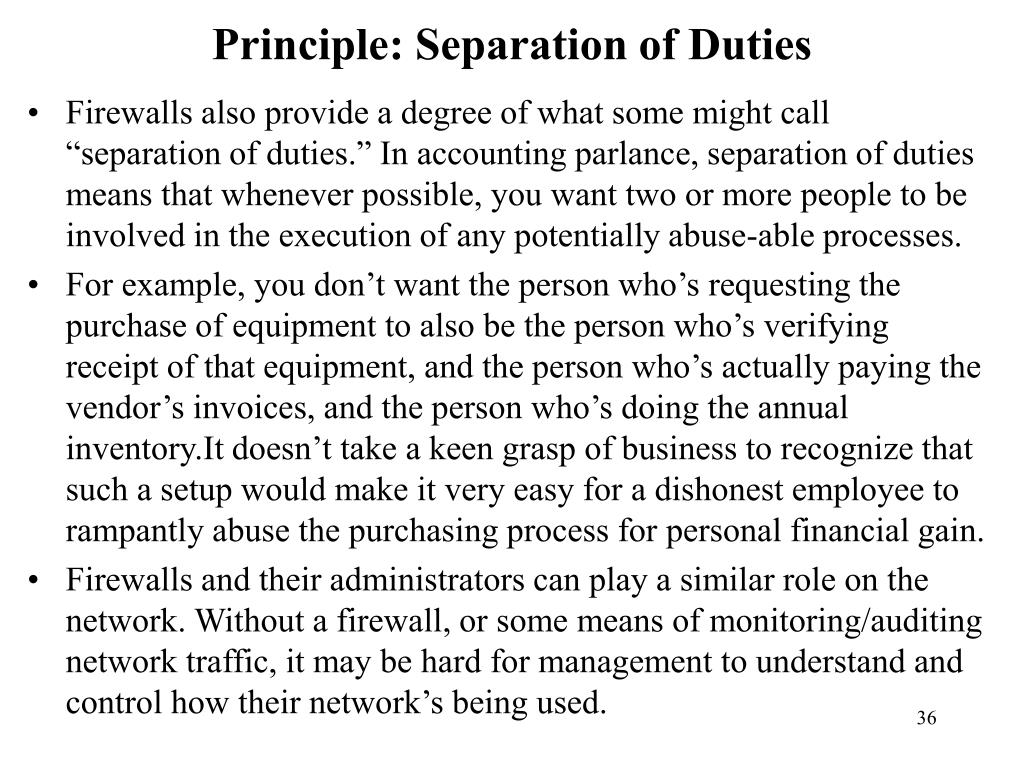 Principle: Separation of Duties

• Firewalls also provide a degree of what some might call “separation of duties.” In accounting parlance, separation of duties means that whenever possible, you want two or more people to be involved in the execution of any potentially abuse-able processes.

• For example, you don’t want the person who’s requesting the purchase of equipment to also be the person who’s verifying receipt of that equipment, and the person who’s actually paying the vendor’s invoices, and the person who’s doing the annual inventory.It doesn’t take a keen grasp of business to recognize that such a setup would make it very easy for a dishonest employee to rampantly abuse the purchasing process for personal financial gain.

• Firewalls and their administrators can play a similar role on the network. Without a firewall, or some means of monitoring/auditing network traffic, it may be hard for management to understand and control how their network’s being used.

36